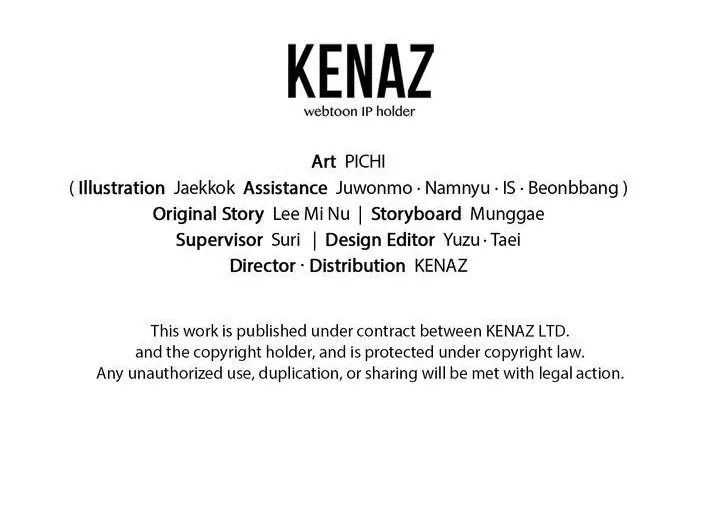 KENAZ
webtoon IP holder

Art PICHI
( Illustration Jaekkok Assistance Juwonmo · Namnyu · IS · Beonbbang )
Original Story Lee Mi Nu | Storyboard Munggae
Supervisor Suri | Design Editor Yuzu · Taei
Director · Distribution KENAZ

This work is published under contract between KENAZ LTD. and the copyright holder, and is protected under copyright law. Any unauthorized use, duplication, or sharing will be met with legal action.